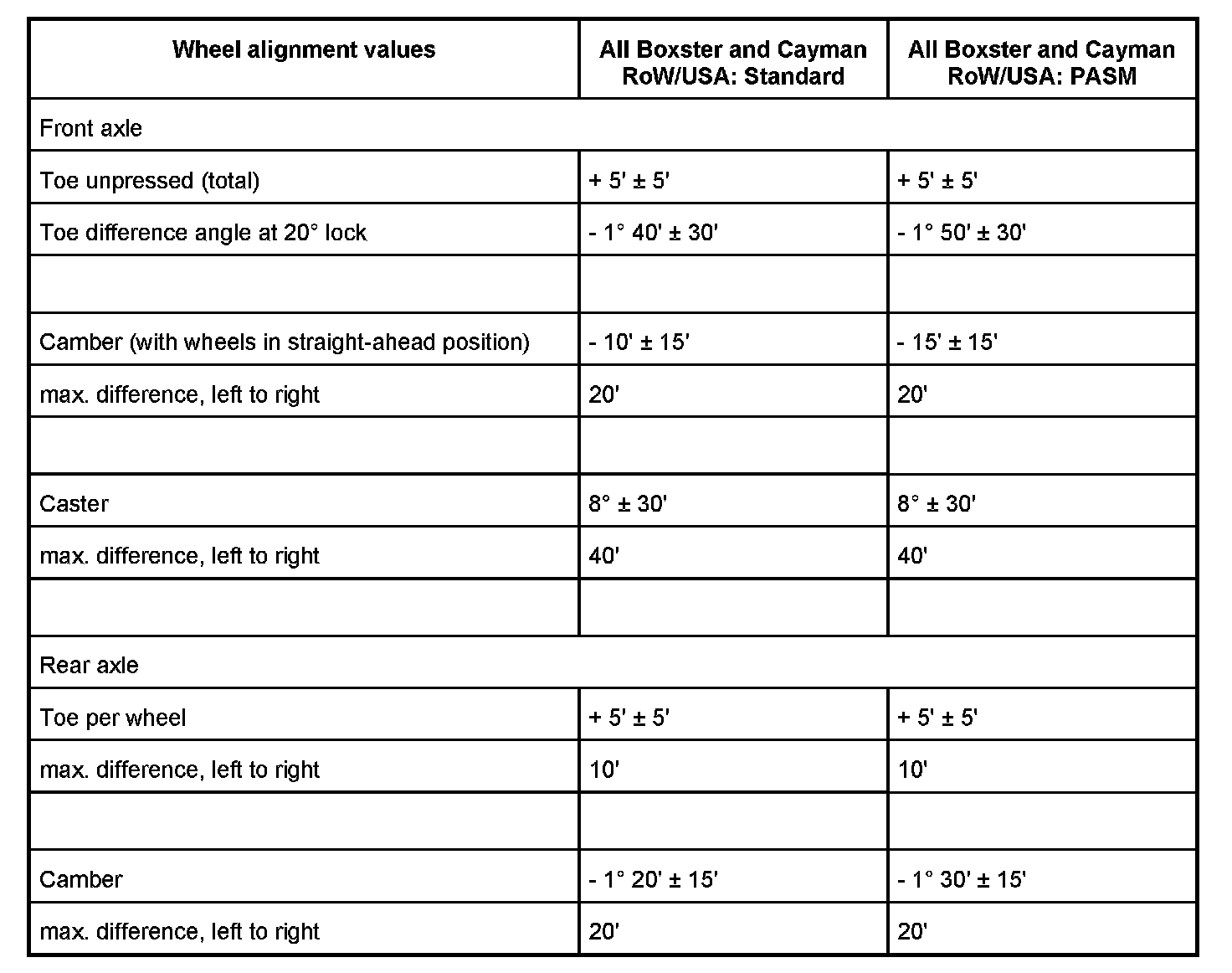 | Wheel alignment values | All Boxster and Cayman RoW/USA: Standard | All Boxster and Cayman RoW/USA: PASM |
|---|---|---|
| Front axle | | |
| Toe unpressed (total) | + 5' ± 5' | + 5' ± 5' |
| Toe difference angle at 20° lock | - 1° 40' ± 30' | - 1° 50' ± 30' |
| | | |
| Camber (with wheels in straight-ahead position) | - 10' ± 15' | - 15' ± 15' |
| max. difference, left to right | 20' | 20' |
| | | |
| Caster | 8° ± 30' | 8° ± 30' |
| max. difference, left to right | 40' | 40' |
| | | |
| Rear axle | | |
| Toe per wheel | + 5' ± 5' | + 5' ± 5' |
| max. difference, left to right | 10' | 10' |
| | | |
| Camber | - 1° 20' ± 15' | - 1° 30' ± 15' |
| max. difference, left to right | 20' | 20' |